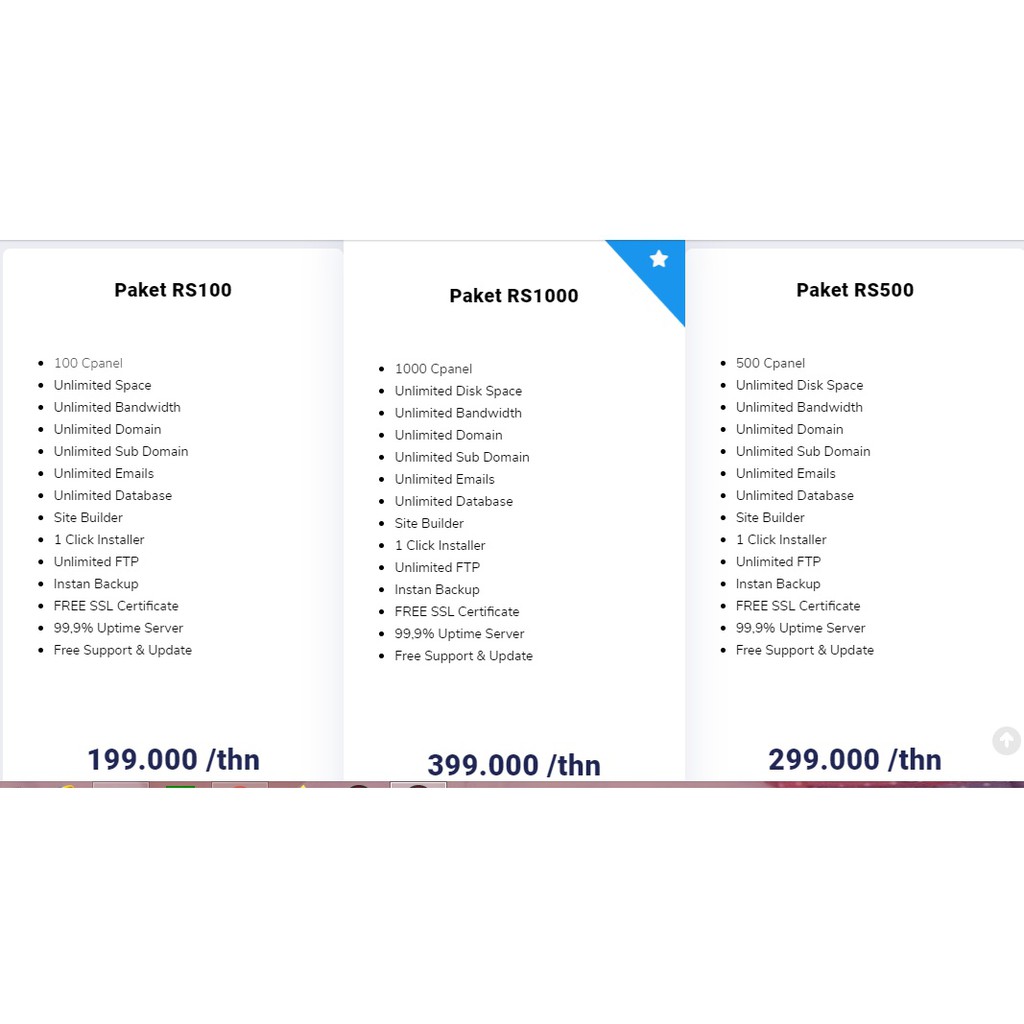 Paket RS100

- 100 Cpanel
- Unlimited Space
- Unlimited Bandwidth
- Unlimited Domain
- Unlimited Sub Domain
- Unlimited Emails
- Unlimited Database
- Site Builder
- 1 Click Installer
- Unlimited FTP
- Instan Backup
- FREE SSL Certificate
- 99,9% Uptime Server
- Free Support & Update

199.000 /thn

Paket RS1000

- 1000 Cpanel
- Unlimited Disk Space
- Unlimited Bandwidth
- Unlimited Domain
- Unlimited Sub Domain
- Unlimited Emails
- Unlimited Database
- Site Builder
- 1 Click Installer
- Unlimited FTP
- Instan Backup
- FREE SSL Certificate
- 99,9% Uptime Server
- Free Support & Update

399.000 /thn

Paket RS500

- 500 Cpanel
- Unlimited Disk Space
- Unlimited Bandwidth
- Unlimited Domain
- Unlimited Sub Domain
- Unlimited Emails
- Unlimited Database
- Site Builder
- 1 Click Installer
- Unlimited FTP
- Instan Backup
- FREE SSL Certificate
- 99,9% Uptime Server
- Free Support & Update

299.000 /thn